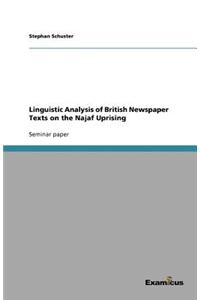 Stephan Schuster

Linguistic Analysis of British Newspaper Texts on the Najaf Uprising

Seminar paper

Examicus